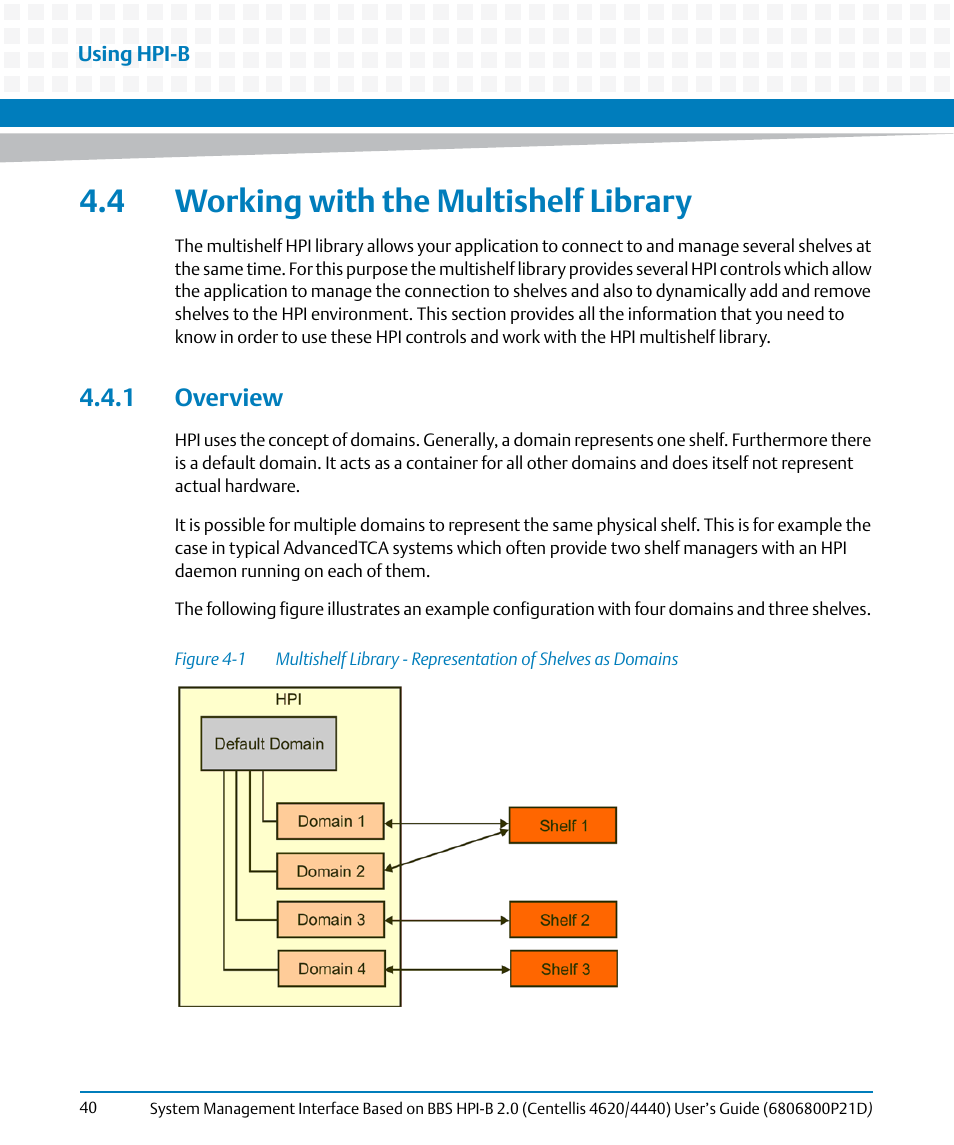 Using HPI-B

4.4 Working with the Multishelf Library

The multishelf HPI library allows your application to connect to and manage several shelves at the same time. For this purpose the multishelf library provides several HPI controls which allow the application to manage the connection to shelves and also to dynamically add and remove shelves to the HPI environment. This section provides all the information that you need to know in order to use these HPI controls and work with the HPI multishelf library.

4.4.1 Overview

HPI uses the concept of domains. Generally, a domain represents one shelf. Furthermore there is a default domain. It acts as a container for all other domains and does itself not represent actual hardware.

It is possible for multiple domains to represent the same physical shelf. This is for example the case in typical AdvancedTCA systems which often provide two shelf managers with an HPI daemon running on each of them.

The following figure illustrates an example configuration with four domains and three shelves.

Figure 4-1 Multishelf Library - Representation of Shelves as Domains

HPI

Default Domain

Domain 1

Domain 2

Domain 3

Domain 4

Shelf 1

Shelf 2

Shelf 3

40 System Management Interface Based on BBS HPI-B 2.0 (Centellis 4620/4440) User's Guide (6806800P21D)